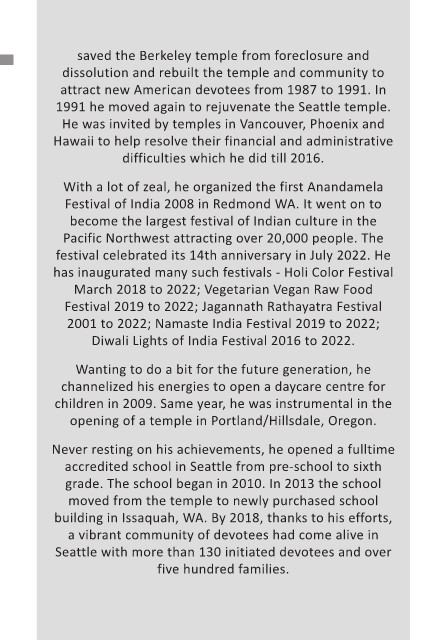 saved the Berkeley temple from foreclosure and dissolution and rebuilt the temple and community to attract new American devotees from 1987 to 1991. In 1991 he moved again to rejuvenate the Seattle temple. He was invited by temples in Vancouver, Phoenix and Hawaii to help resolve their financial and administrative difficulties which he did till 2016.

With a lot of zeal, he organized the first Anandamela Festival of India 2008 in Redmond WA. It went on to become the largest festival of Indian culture in the Pacific Northwest attracting over 20,000 people. The festival celebrated its 14th anniversary in July 2022. He has inaugurated many such festivals - Holi Color Festival March 2018 to 2022; Vegetarian Vegan Raw Food Festival 2019 to 2022; Jagannath Rathayatra Festival 2001 to 2022; Namaste India Festival 2019 to 2022; Diwali Lights of India Festival 2016 to 2022.

Wanting to do a bit for the future generation, he channelized his energies to open a daycare centre for children in 2009. Same year, he was instrumental in the opening of a temple in Portland/Hillsdale, Oregon.

Never resting on his achievements, he opened a fulltime accredited school in Seattle from pre-school to sixth grade. The school began in 2010. In 2013 the school moved from the temple to newly purchased school building in Issaquah, WA. By 2018, thanks to his efforts, a vibrant community of devotees had come alive in Seattle with more than 130 initiated devotees and over five hundred families.